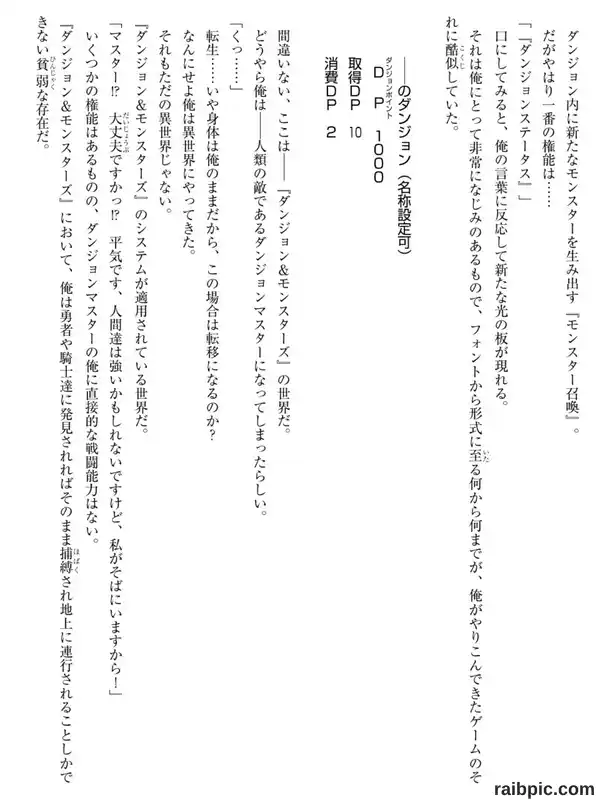 ダンジョン内に新たなモンスターを生み出す『モンスター召喚』。

だがやはり一番の権能は……

「『ダンジョンステータス』」

口にしてみると、俺の言葉に反応して新たな光の板が現れる。

それは俺にとって非常になじみのあるもので、フォントから形式に至る何から何までが、俺がやりこんできたゲームのそれに酷似していた。

――のダンジョン（名称設定可）
ＤＰ　１０００
取得ＤＰ　１０
消費ＤＰ　２

間違いない、ここは――『ダンジョン＆モンスターズ』の世界だ。

どうやら俺は――人類の敵であるダンジョンマスターになってしまったらしい。

「くっ……」

転生……いや身体は俺のままだから、この場合は転移になるのか？

なんにせよ俺は異世界にやってきた。

それもただの異世界じゃない。

『ダンジョン＆モンスターズ』のシステムが適用されている世界だ。

「マスター!?　大丈夫ですかっ!?　平気です、人間達は強いかもしれないですけど、私がそばにいますから！」

いくつかの権能はあるものの、ダンジョンマスターの俺に直接的な戦闘能力はない。

『ダンジョン＆モンスターズ』において、俺は勇者や騎士達に発見されればそのまま捕縛され地上に連行されることしかできない貧弱な存在だ。

raibpic.com